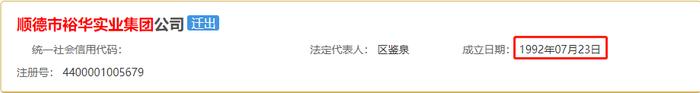 顺德市裕华实业集团公司 迁出

统一社会信用代码：

法定代表人： 区鉴泉

成立日期： 1992年07月23日

注册号： 4400001005679